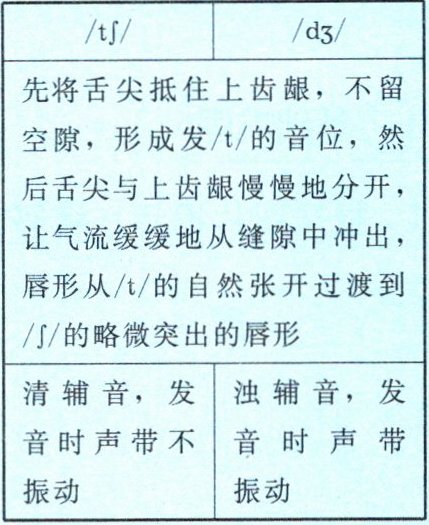 | /tʃ/ | /dʒ/ |
|---|---|
| 先将舌尖抵住上齿龈，不留空隙，形成发/t/的音位，然后舌尖与上齿龈慢慢地分开，让气流缓缓地从缝隙中冲出，唇形从/t/的自然张开过渡到/ʃ/的略微突出的唇形 | |
| 清辅音，发音时声带不振动 | 浊辅音，发音时声带振动 |